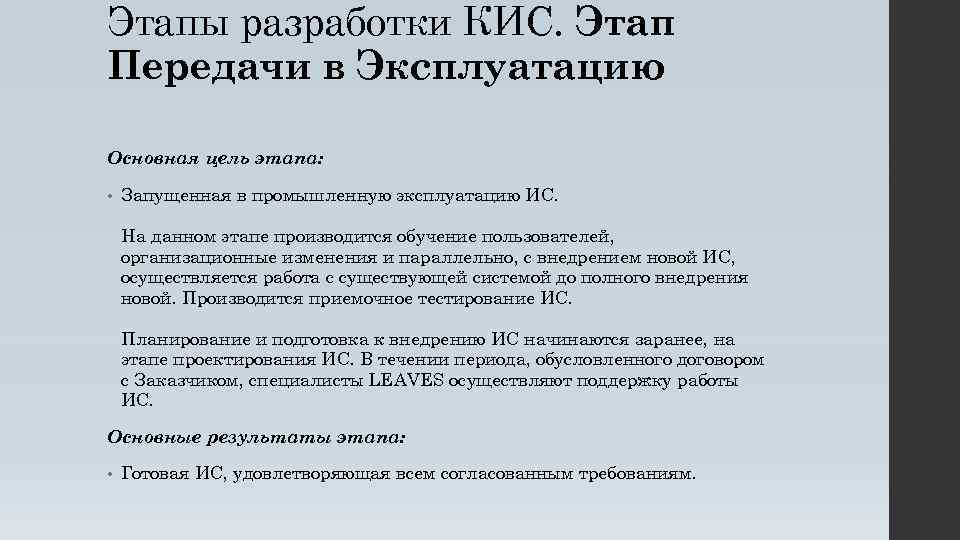 Этапы разработки КИС. Этап Передачи в Эксплуатацию

Основная цель этапа:

• Запущенная в промышленную эксплуатацию ИС.

На данном этапе производится обучение пользователей, организационные изменения и параллельно, с внедрением новой ИС, осуществляется работа с существующей системой до полного внедрения новой. Производится приемочное тестирование ИС.

Планирование и подготовка к внедрению ИС начинаются заранее, на этапе проектирования ИС. В течении периода, обусловленного договором с Заказчиком, специалисты LEAVES осуществляют поддержку работы ИС.

Основные результаты этапа:

• Готовая ИС, удовлетворяющая всем согласованным требованиям.